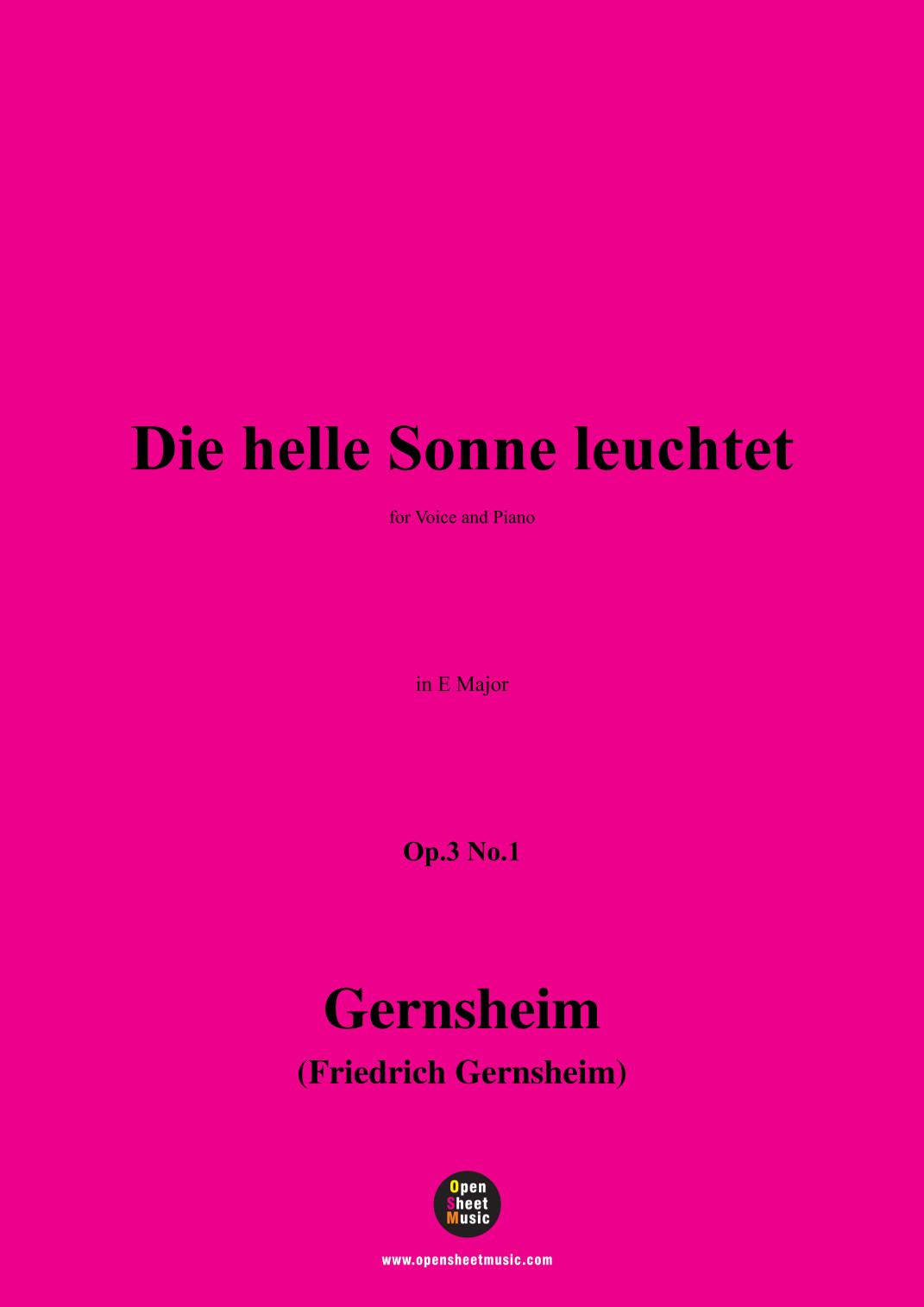 Die helle Sonne leuchtet

for Voice and Piano

in E Major

Op.3 No.1

Gernsheim

(Friedrich Gernsheim)

Open
Sheet
Music

www.opensheetmusic.com